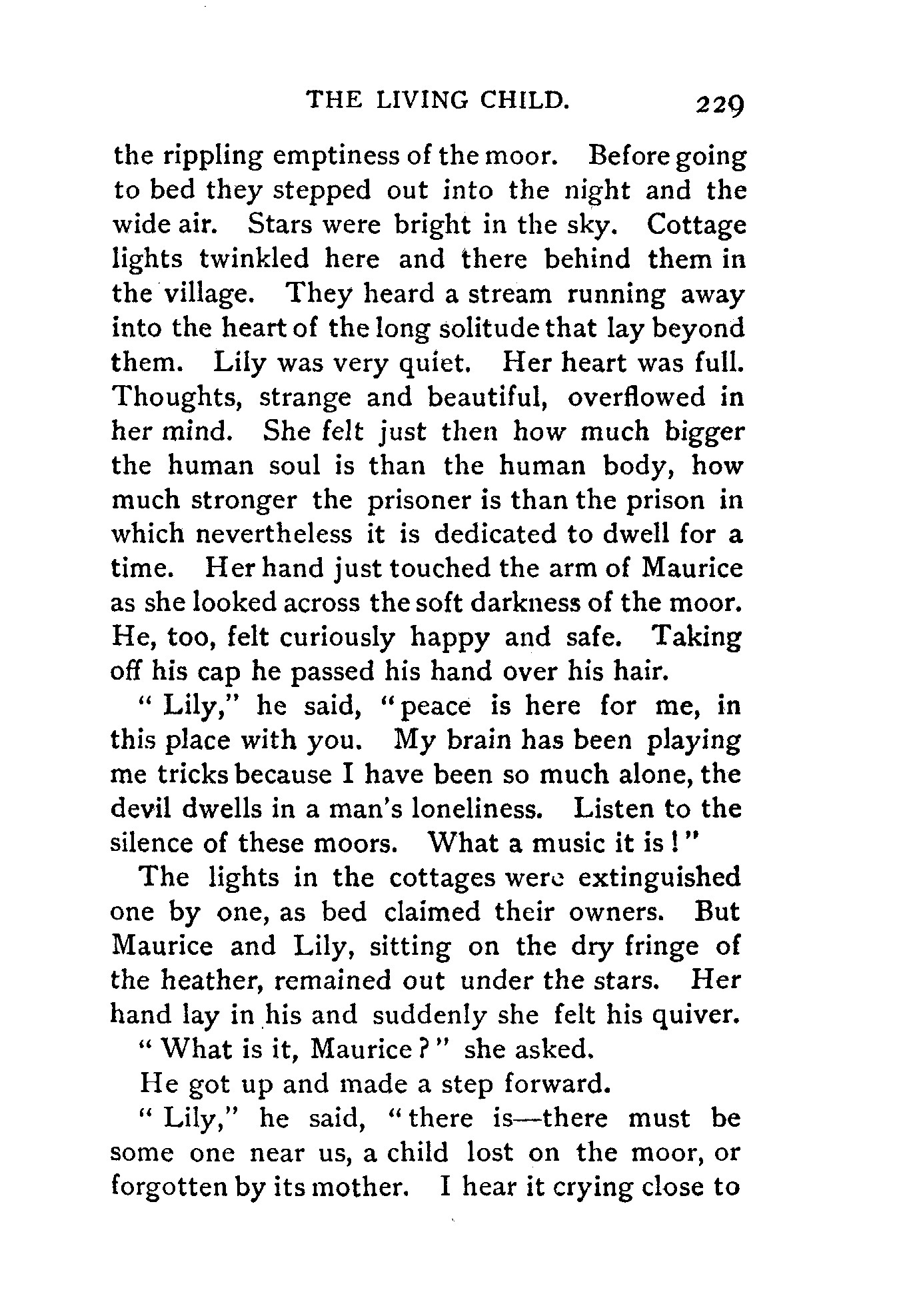 THE LIVING CHILD. 229

the rippling emptiness of the moor. Before going to bed they stepped out into the night and the wide air. Stars were bright in the sky. Cottage lights twinkled here and there behind them in the village. They heard a stream running away into the heart of the long solitude that lay beyond them. Lily was very quiet. Her heart was full. Thoughts, strange and beautiful, overflowed in her mind. She felt just then how much bigger the human soul is than the human body, how much stronger the prisoner is than the prison in which nevertheless it is dedicated to dwell for a time. Her hand just touched the arm of Maurice as she looked across the soft darkness of the moor. He, too, felt curiously happy and safe. Taking off his cap he passed his hand over his hair.

"Lily," he said, "peace is here for me, in this place with you. My brain has been playing me tricks because I have been so much alone, the devil dwells in a man's loneliness. Listen to the silence of these moors. What a music it is!"

The lights in the cottages were extinguished one by one, as bed claimed their owners. But Maurice and Lily, sitting on the dry fringe of the heather, remained out under the stars. Her hand lay in his and suddenly she felt his quiver.

"What is it, Maurice?" she asked.

He got up and made a step forward.

"Lily," he said, "there is—there must be some one near us, a child lost on the moor, or forgotten by its mother. I hear it crying close to